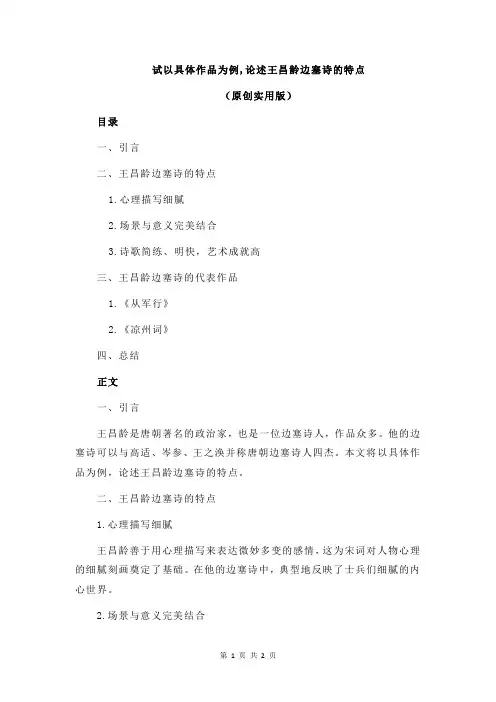 试以具体作品为例，论述王昌龄边塞诗的特点

（原创实用版）

目录

一、引言

二、王昌龄边塞诗的特点

1.心理描写细腻

2.场景与意义完美结合

3.诗歌简练、明快，艺术成就高

三、王昌龄边塞诗的代表作品

1.《从军行》

2.《凉州词》

四、总结

正文

一、引言

王昌龄是唐朝著名的政治家，也是一位边塞诗人，作品众多。他的边塞诗可以与高适、岑参、王之涣并称唐朝边塞诗人四杰。本文将以具体作品为例，论述王昌龄边塞诗的特点。

二、王昌龄边塞诗的特点

1.心理描写细腻

王昌龄善于用心理描写来表达微妙多变的感情，这为宋词对人物心理的细腻刻画奠定了基础。在他的边塞诗中，典型地反映了士兵们细腻的内心世界。

2.场景与意义完美结合

第 1 页 共 2 页